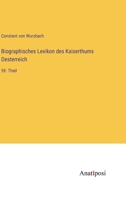 Constant von Wurzbach

Biographisches Lexikon des Kaiserthums Oesterreich

59. Theil

Anatiposi